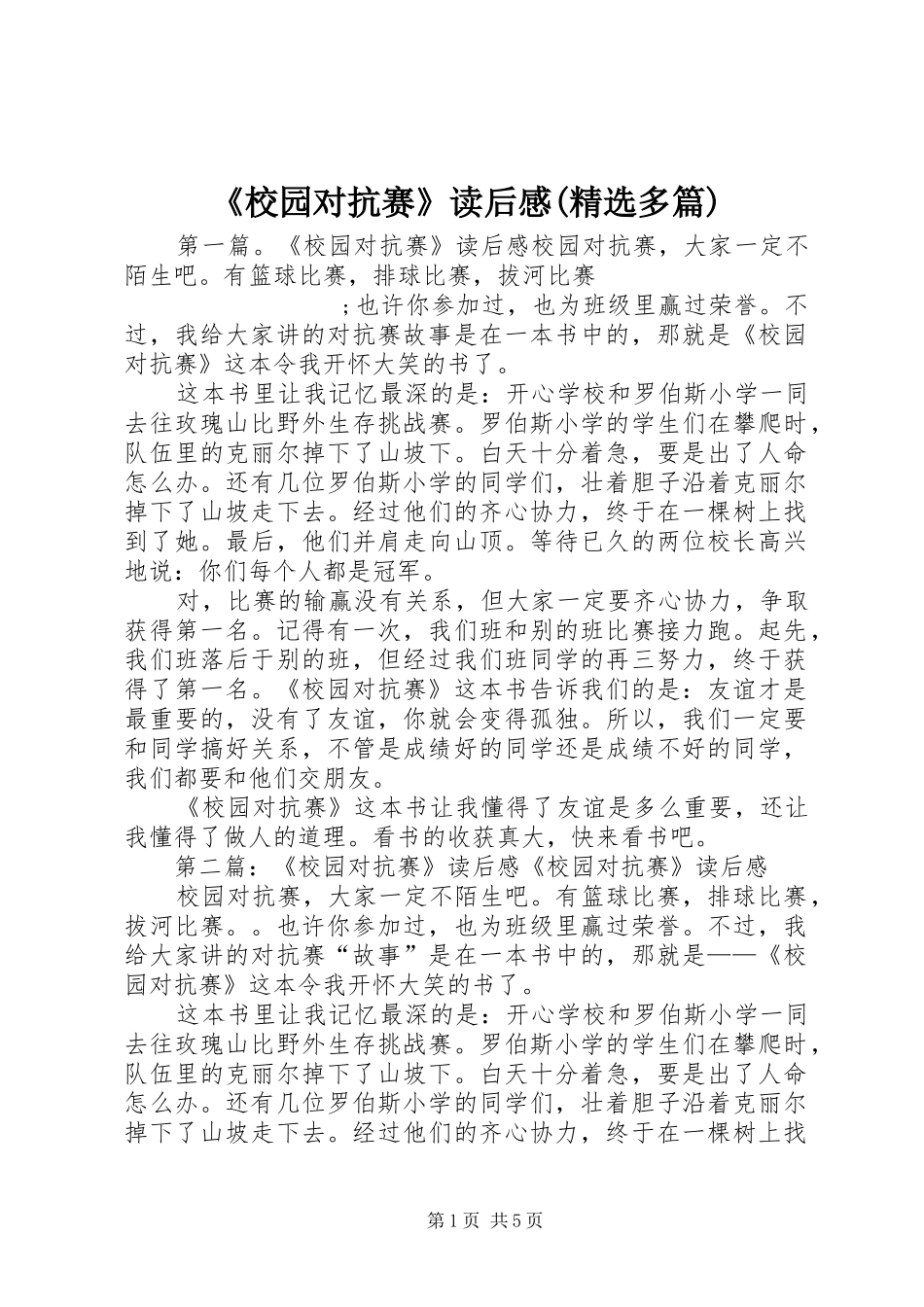 《校园对抗赛》读后感(精选多篇)

第一篇。《校园对抗赛》读后感校园对抗赛，大家一定不陌生吧。有篮球比赛，排球比赛，拔河比赛

;也许你参加过，也为班级里赢过荣誉。不过，我给大家讲的对抗赛故事是在一本书中的，那就是《校园对抗赛》这本令我开怀大笑的书了。

这本书里让我记忆最深的是：开心学校和罗伯斯小学一同去往玫瑰山比野外生存挑战赛。罗伯斯小学的学生们在攀爬时，队伍里的克丽尔掉下了山坡下。白天十分着急，要是出了人命怎么办。还有几位罗伯斯小学的同学们，壮着胆子沿着克丽尔掉下了山坡走下去。经过他们的齐心协力，终于在一棵树上找到了她。最后，他们并肩走向山顶。等待已久的两位校长高兴地说：你们每个人都是冠军。

对，比赛的输赢没有关系，但大家一定要齐心协力，争取获得第一名。记得有一次，我们班和别的班比赛接力跑。起先，我们班落后于别的班，但经过我们班同学的再三努力，终于获得了第一名。《校园对抗赛》这本书告诉我们的是：友谊才是最重要的，没有了友谊，你就会变得孤独。所以，我们一定要和同学搞好关系，不管是成绩好的同学还是成绩不好的同学，我们都要和他们交朋友。

《校园对抗赛》这本书让我懂得了友谊是多么重要，还让我懂得了做人的道理。看书的收获真大，快来看书吧。

第二篇：《校园对抗赛》读后感《校园对抗赛》读后感

校园对抗赛，大家一定不陌生吧。有篮球比赛，排球比赛，拔河比赛。。也许你参加过，也为班级里赢过荣誉。不过，我给大家讲的对抗赛“故事”是在一本书中的，那就是——《校园对抗赛》这本令我开怀大笑的书了。

这本书里让我记忆最深的是：开心学校和罗伯斯小学一同去往玫瑰山比野外生存挑战赛。罗伯斯小学的学生们在攀爬时，队伍里的克丽尔掉下了山坡下。白天十分着急，要是出了人命怎么办。还有几位罗伯斯小学的同学们，壮着胆子沿着克丽尔掉下了山坡走下去。经过他们的齐心协力，终于在一棵树上找

第1页 共5页